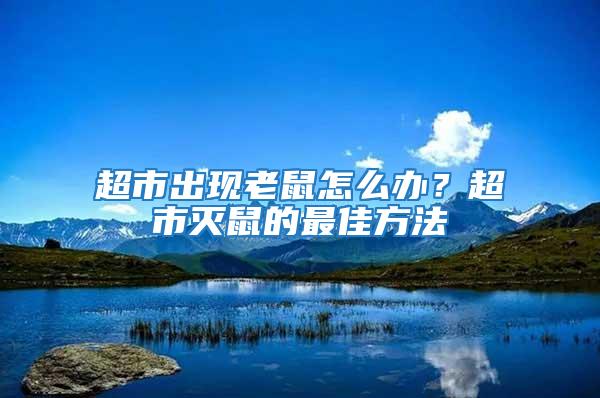 超市出现老鼠怎么办？超市灭鼠的最佳方法